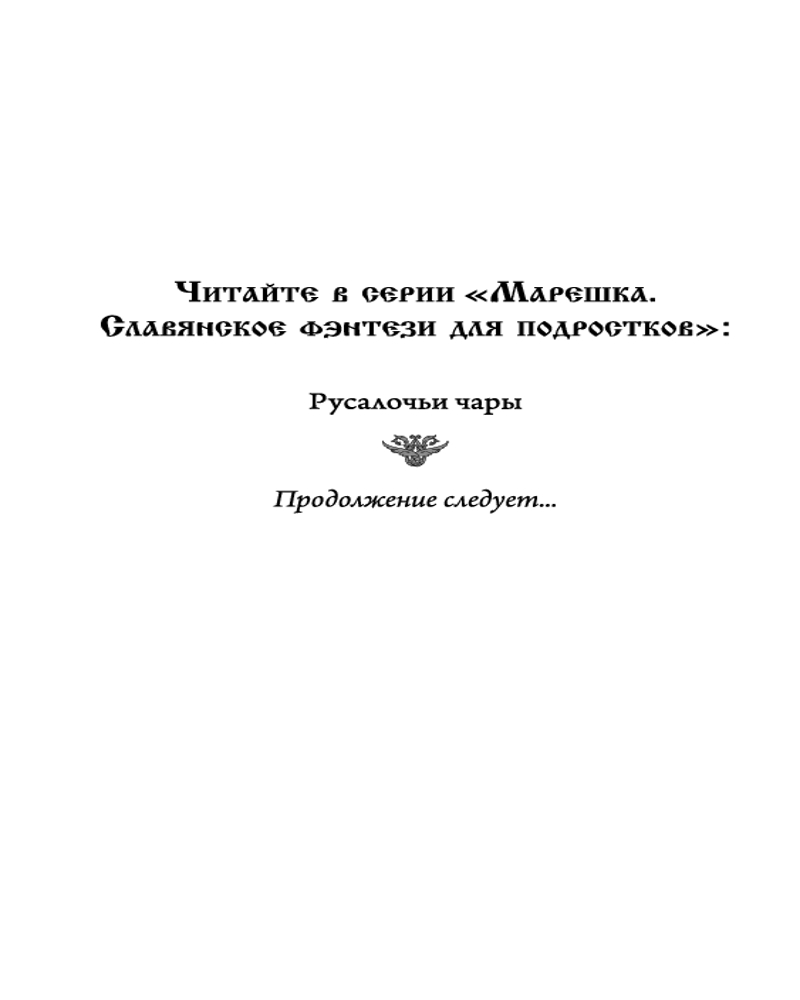 Читайте в серии «Марешка. Славянское фэнтези для подростков»:

Русалочьи чары

Продолжение следует...